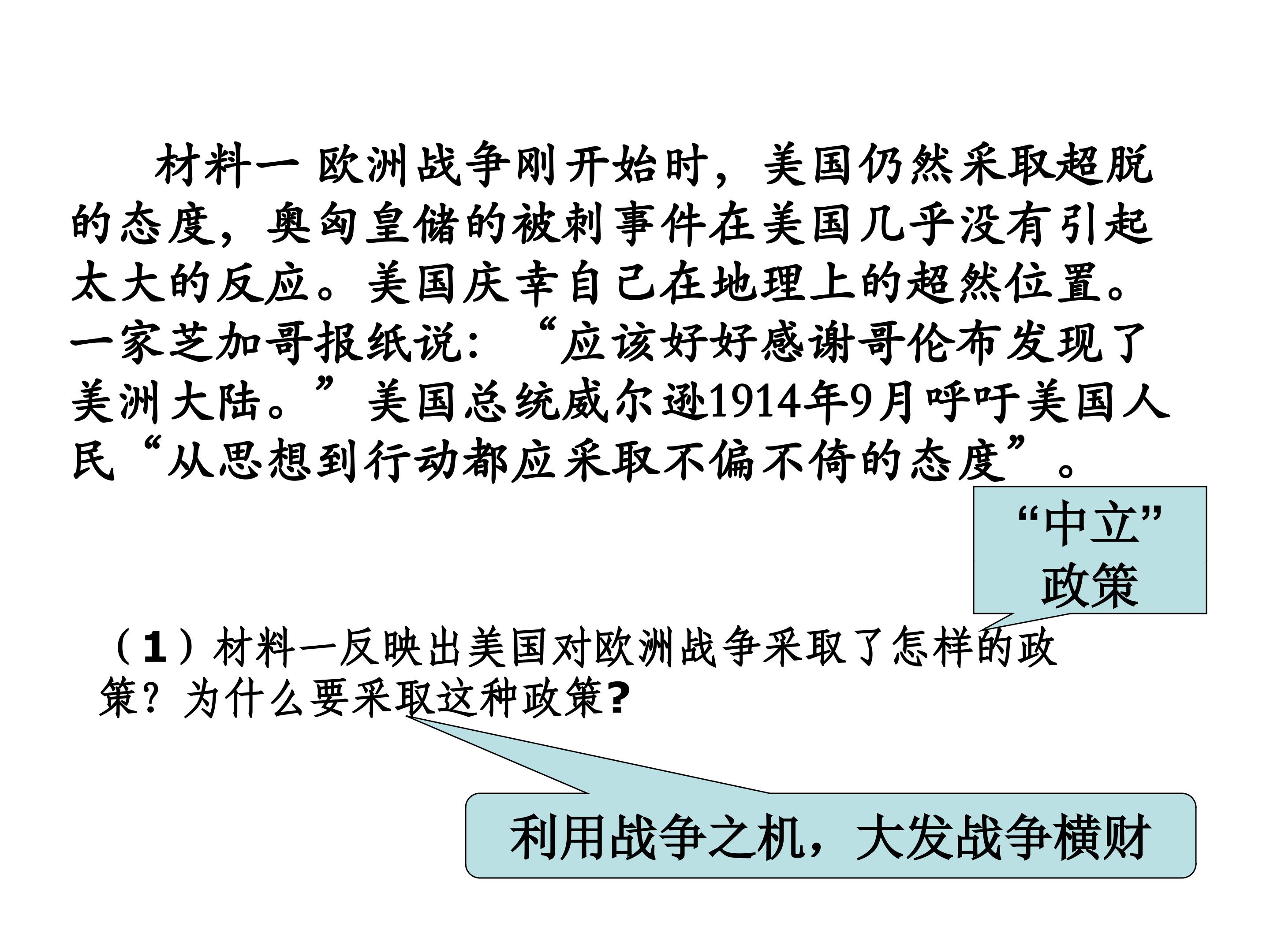 材料一 欧洲战争刚开始时，美国仍然采取超脱的态度，奥匈皇储的被刺事件在美国几乎没有引起太大的反应。美国庆幸自己在地理上的超然位置。一家芝加哥报纸说：“应该好好感谢哥伦布发现了美洲大陆。”美国总统威尔逊1914年9月呼吁美国人民“从思想到行动都应采取不偏不倚的态度”。

“中立”
政策

（1）材料一反映出美国对欧洲战争采取了怎样的政策？为什么要采取这种政策?

利用战争之机，大发战争横财